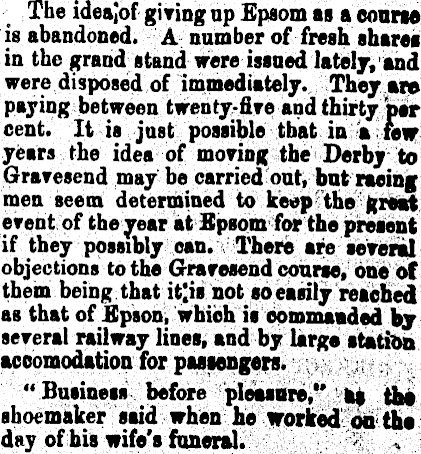 The idea of giving up Epsom as a course is abandoned. A number of fresh shares in the grand stand were issued lately, and were disposed of immediately. They are paying between twenty-five and thirty per cent. It is just possible that in a few years the idea of moving the Derby to Gravesend may be carried out, but racing men seem determined to keep the great event of the year at Epsom for the present if they possibly can. There are several objections to the Gravesend course, one of them being that it is not so easily reached as that of Epson, which is commanded by several railway lines, and by large station accomodation for passengers.

"Business before pleasure," as the shoemaker said when he worked on the day of his wife's funeral.